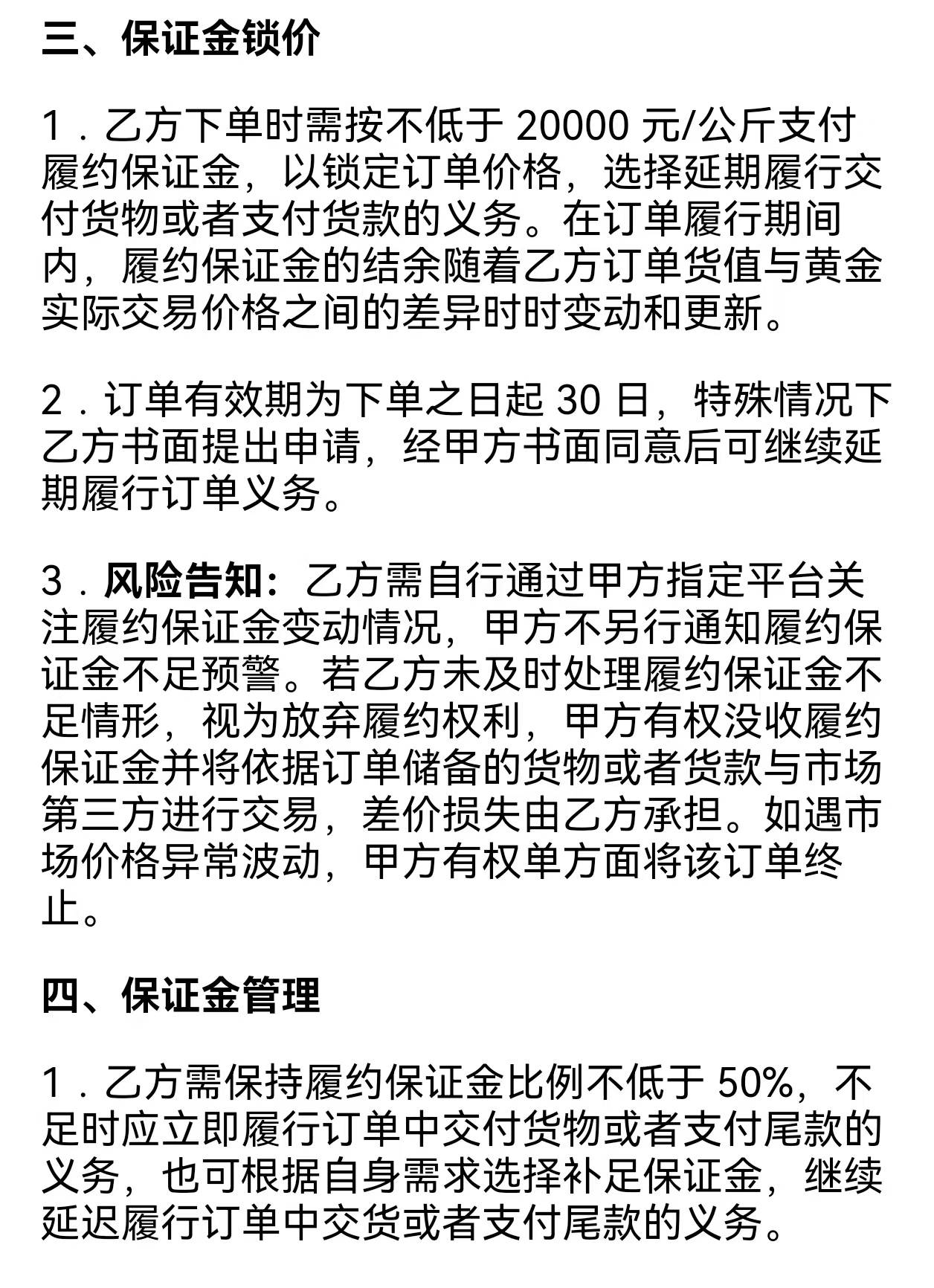 三、保证金锁价

1．乙方下单时需按不低于 20000 元/公斤支付履约保证金，以锁定订单价格，选择延期履行交付货物或者支付货款的义务。在订单履行期间内，履约保证金的结余随着乙方订单货值与黄金实际交易价格之间的差异时时变动和更新。

2．订单有效期为下单之日起 30 日，特殊情况下乙方书面提出申请，经甲方书面同意后可继续延期履行订单义务。

3．风险告知：乙方需自行通过甲方指定平台关注履约保证金变动情况，甲方不另行通知履约保证金不足预警。若乙方未及时处理履约保证金不足情形，视为放弃履约权利，甲方有权没收履约保证金并将依据订单储备的货物或者货款与市场第三方进行交易，差价损失由乙方承担。如遇市场价格异常波动，甲方有权单方面将该订单终止。

四、保证金管理

1．乙方需保持履约保证金比例不低于 50%，不足时应立即履行订单中交付货物或者支付尾款的义务，也可根据自身需求选择补足保证金，继续延迟履行订单中交货或者支付尾款的义务。